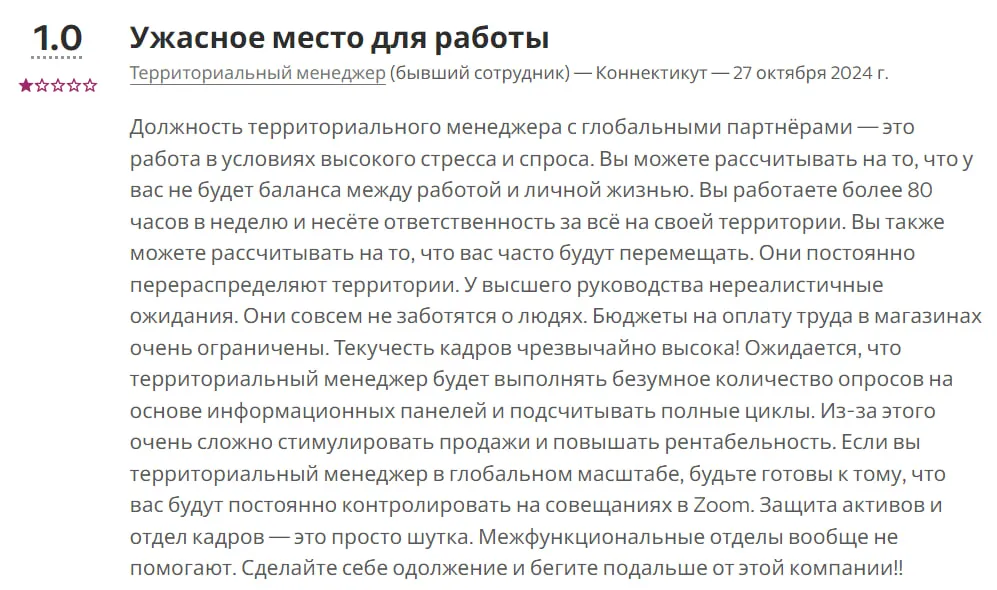 1.0

Ужасное место для работы

Территориальный менеджер (бывший сотрудник) — Коннектикут — 27 октября 2024 г.

Должность территориального менеджера с глобальными партнёрами — это работа в условиях высокого стресса и спроса. Вы можете рассчитывать на то, что у вас не будет баланса между работой и личной жизнью. Вы работаете более 80 часов в неделю и несёте ответственность за всё на своей территории. Вы также можете рассчитывать на то, что вас часто будут перемещать. Они постоянно перераспределяют территории. У высшего руководства нереалистичные ожидания. Они совсем не заботятся о людях. Бюджеты на оплату труда в магазинах очень ограничены. Текучесть кадров чрезвычайно высока! Ожидается, что территориальный менеджер будет выполнять безумное количество опросов на основе информационных панелей и подсчитывать полные циклы. Из-за этого очень сложно стимулировать продажи и повышать рентабельность. Если вы территориальный менеджер в глобальном масштабе, будьте готовы к тому, что вас будут постоянно контролировать на совещаниях в Zoom. Защита активов и отдел кадров — это просто шутка. Межфункциональные отделы вообще не помогают. Сделайте себе одолжение и бегите подальше от этой компании!!